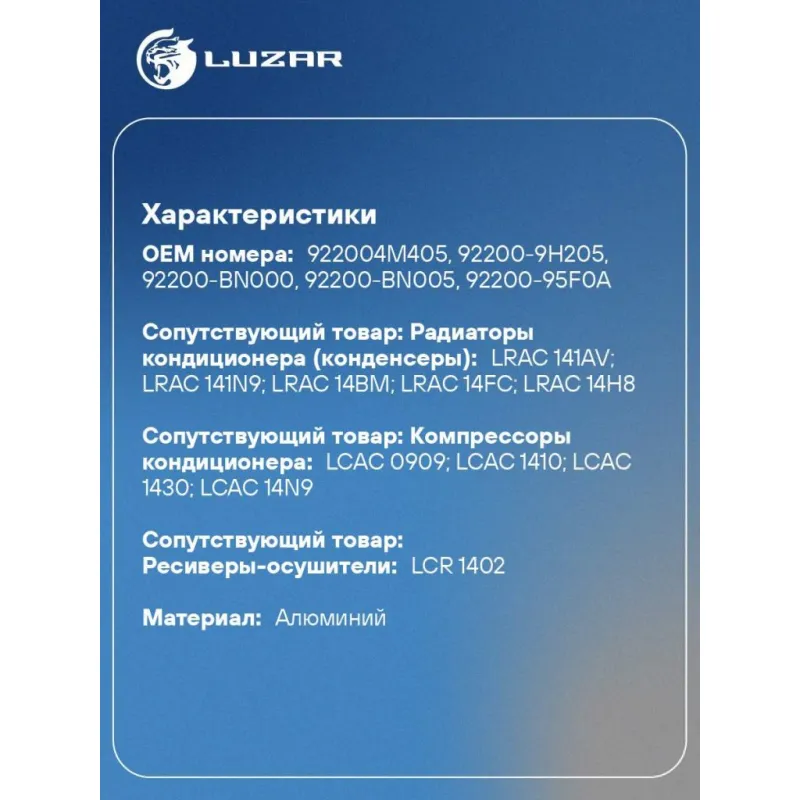 LUZAR

Характеристики

OEM номера: 922004M405, 92200-9H205, 92200-BN000, 92200-BN005, 92200-95F0A

Сопутствующий товар: Радиаторы кондиционера (конденсеры): LRAC 141AV; LRAC 141N9; LRAC 14BM; LRAC 14FC; LRAC 14H8

Сопутствующий товар: Компрессоры кондиционера: LCAC 0909; LCAC 1410; LCAC 1430; LCAC 14N9

Сопутствующий товар: Ресиверы-осушители: LCR 1402

Материал: Алюминий